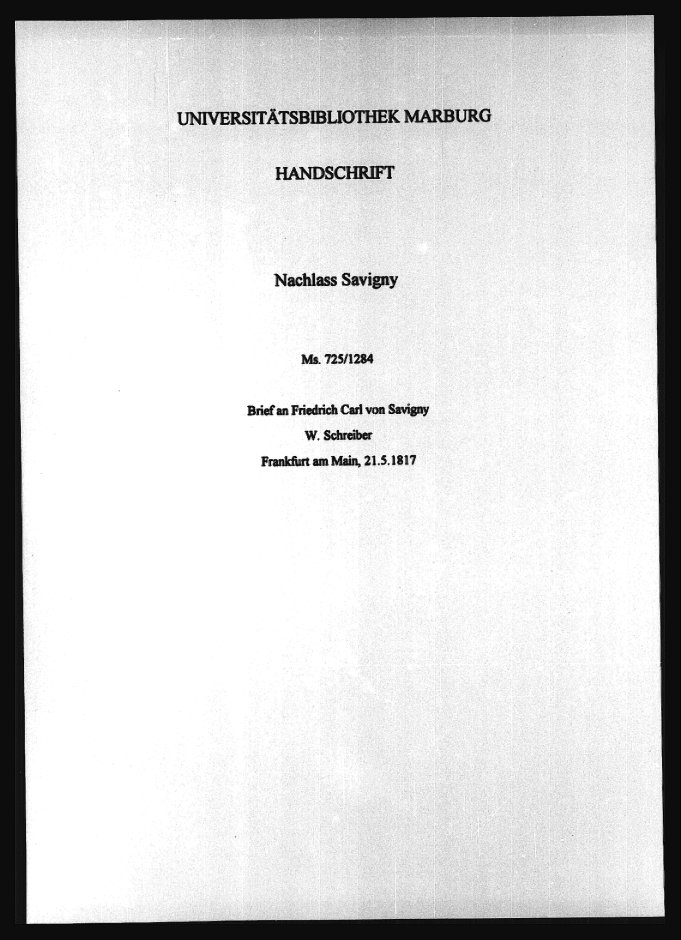 UNIVERSITÄTSBIBLIOTHEK MARBURG

HANDSCHRIFT

Nachlass Savigny

Ms. 725/1284

Brief an Friedrich Carl von Savigny
W. Schreiber
Frankfurt am Main, 21.5.1817